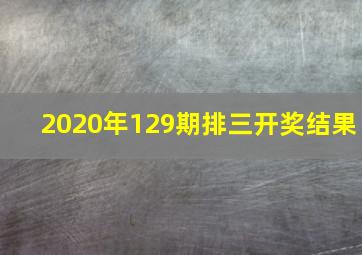 2020年129期排三开奖结果